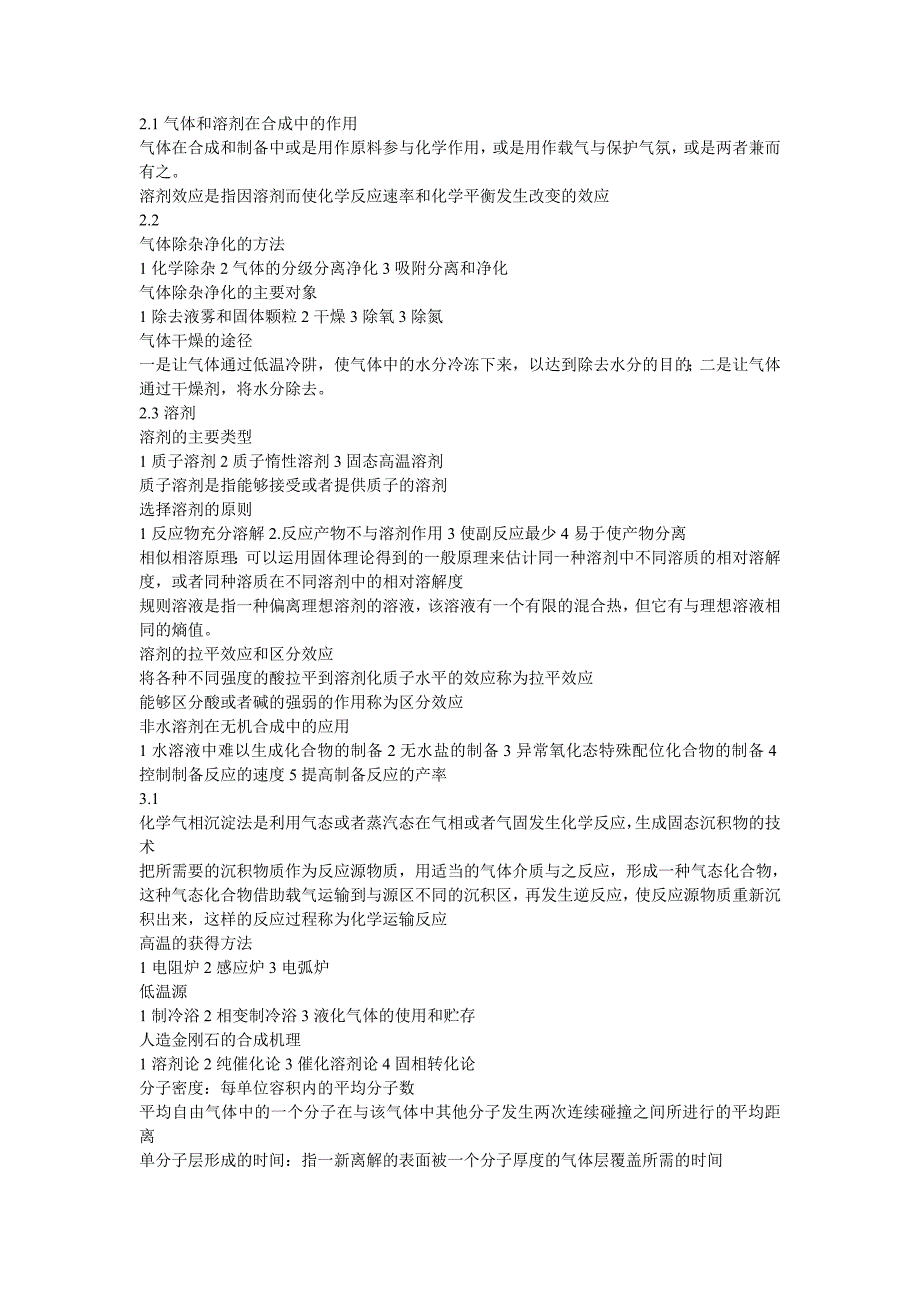 2.1 气体和溶剂在合成中的作用
气体在合成和制备中或是用作原料参与化学作用，或是用作载气与保护气氛，或是两者兼而有之。
溶剂效应是指因溶剂而使化学反应速率和化学平衡发生改变的效应
2.2
气体除杂净化的方法
1 化学除杂 2 气体的分级分离净化 3 吸附分离和净化
气体除杂净化的主要对象
1 除去液雾和固体颗粒 2 干燥 3 除氧 3 除氮
气体干燥的途径
一是让气体通过低温冷阱，使气体中的水分冷冻下来，以达到除去水分的目的；二是让气体通过干燥剂，将水分除去。
2.3 溶剂
溶剂的主要类型
1 质子溶剂 2 质子惰性溶剂 3 固态高温溶剂
质子溶剂是指能够接受或者提供质子的溶剂
选择溶剂的原则
1 反应物充分溶解 2.反应产物不与溶剂作用 3 使副反应最少 4 易于使产物分离
相似相溶原理：可以运用固体理论得到的一般原理来估计同一种溶剂中不同溶质的相对溶解度，或者同种溶质在不同溶剂中的相对溶解度
规则溶液是指一种偏离理想溶剂的溶液，该溶液有一个有限的混合热，但它有与理想溶液相同的熵值。
溶剂的拉平效应和区分效应
将各种不同强度的酸拉平到溶剂化质子水平的效应称为拉平效应
能够区分酸或者碱的强弱的作用称为区分效应
非水溶剂在无机合成中的应用
1 水溶液中难以生成化合物的制备 2 无水盐的制备 3 异常氧化态特殊配位化合物的制备 4 控制制备反应的速度 5 提高制备反应的产率
3.1
化学气相沉淀法是利用气态或者蒸汽态在气相或者气固发生化学反应，生成固态沉积物的技术
把所需要的沉积物质作为反应源物质，用适当的气体介质与之反应，形成一种气态化合物，这种气态化合物借助载气运输到与源区不同的沉积区，再发生逆反应，使反应源物质重新沉积出来，这样的反应过程称为化学运输反应
高温的获得方法
1 电阻炉 2 感应炉 3 电弧炉
低温源
1 制冷浴 2 相变制冷浴 3 液化气体的使用和贮存
人造金刚石的合成机理
1 溶剂论 2 纯催化论 3 催化溶剂论 4 固相转化论
分子密度：每单位容积内的平均分子数
平均自由气体中的一个分子在与该气体中其他分子发生两次连续碰撞之间所进行的平均距离
单分子层形成的时间：指一新离解的表面被一个分子厚度的气体层覆盖所需的时间